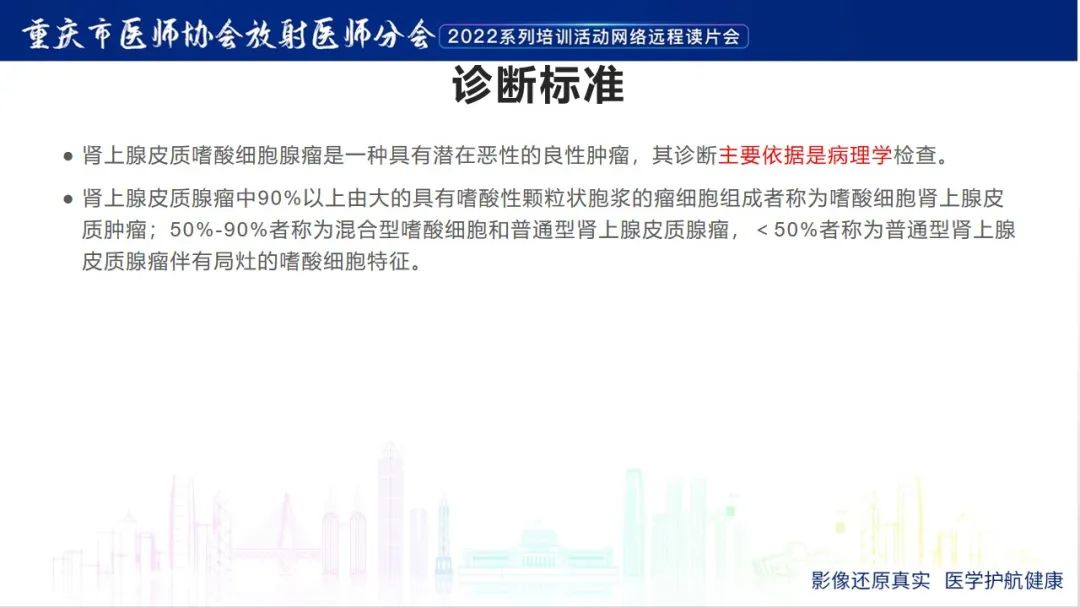 重庆市医师协会放射医师分会 2022系列培训活动网络远程读片会

诊断标准

● 肾上腺皮质嗜酸细胞腺瘤是一种具有潜在恶性的良性肿瘤，其诊断主要依据是病理学检查。

● 肾上腺皮质腺瘤中90%以上由大的具有嗜酸性颗粒状胞浆的瘤细胞组成者称为嗜酸细胞肾上腺皮质肿瘤；50%-90%者称为混合型嗜酸细胞和普通型肾上腺皮质腺瘤，＜50%者称为普通型肾上腺皮质腺瘤伴有局灶的嗜酸细胞特征。

影像还原真实 医学护航健康